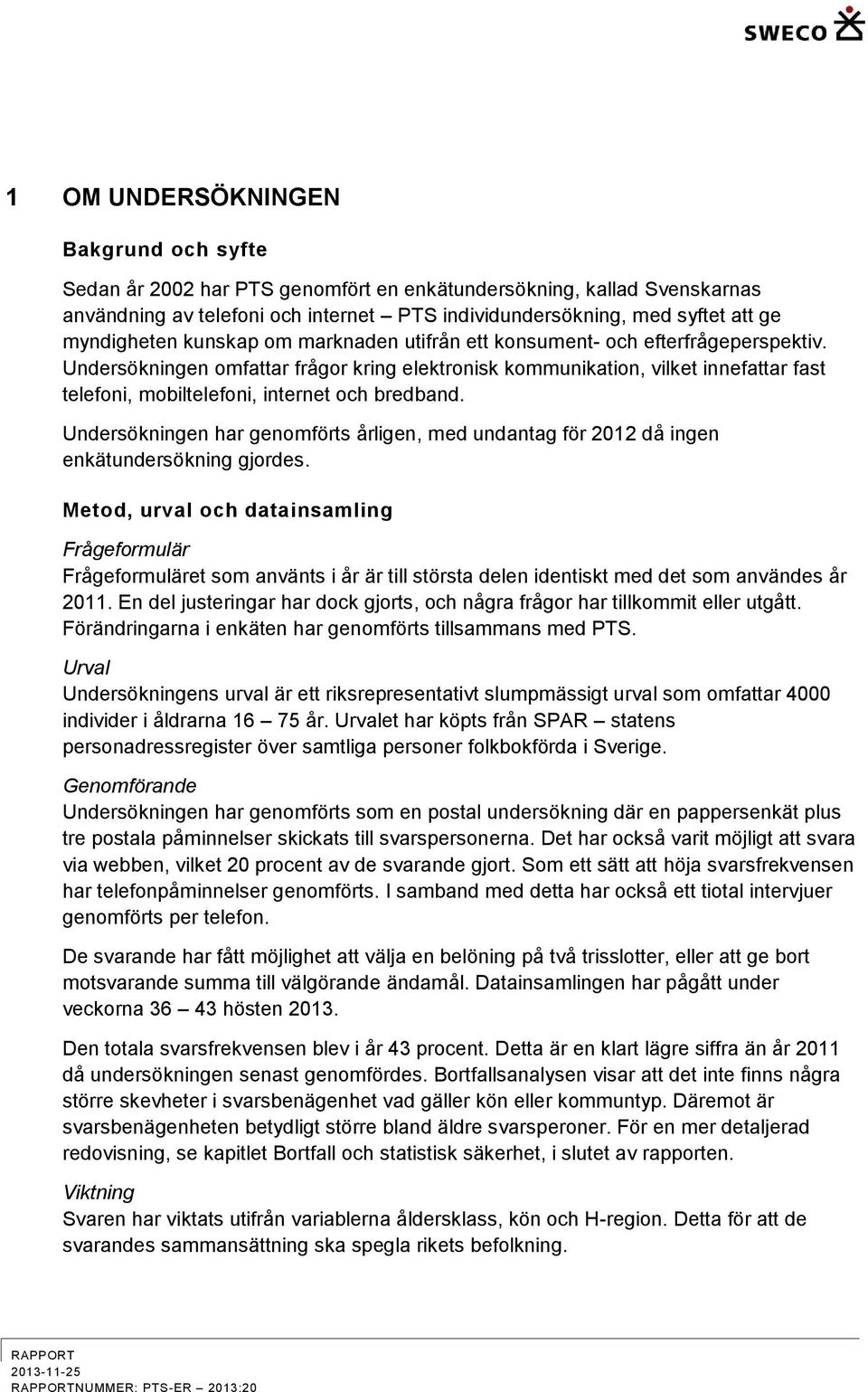 SWECO

1 OM UNDERSÖKNINGEN

Bakgrund och syfte

Sedan år 2002 har PTS genomfört en enkätundersökning, kallad Svenskarnas användning av telefoni och internet – PTS individundersökning, med syftet att ge myndigheten kunskap om marknaden utifrån ett konsument- och efterfrågeperspektiv. Undersökningen omfattar frågor kring elektronisk kommunikation, vilket innefattar fast telefoni, mobiltelefoni, internet och bredband.

Undersökningen har genomförts årligen, med undantag för 2012 då ingen enkätundersökning gjordes.

Metod, urval och datainsamling

Frågeformulär
Frågeformuläret som använts i år är till största delen identiskt med det som användes år 2011. En del justeringar har dock gjorts, och några frågor har tillkommit eller utgått. Förändringarna i enkäten har genomförts tillsammans med PTS.

Urval
Undersökningens urval är ett riksrepresentativt slumpmässigt urval som omfattar 4000 individer i åldrarna 16 – 75 år. Urvalet har köpts från SPAR – statens personadressregister över samtliga personer folkbokförda i Sverige.

Genomförande
Undersökningen har genomförts som en postal undersökning där en pappersenkät plus tre postala påminnelser skickats till svarspersonerna. Det har också varit möjligt att svara via webben, vilket 20 procent av de svarande gjort. Som ett sätt att höja svarsfrekvensen har telefonpåminnelser genomförts. I samband med detta har också ett tiotal intervjuer genomförts per telefon.

De svarande har fått möjlighet att välja en belöning på två trisslotter, eller att ge bort motsvarande summa till välgörande ändamål. Datainsamlingen har pågått under veckorna 36 – 43 hösten 2013.

Den totala svarsfrekvensen blev i år 43 procent. Detta är en klart lägre siffra än år 2011 då undersökningen senast genomfördes. Bortfallsanalysen visar att det inte finns några större skevheter i svarsbenägenhet vad gäller kön eller kommuntyp. Däremot är svarsbenägenheten betydligt större bland äldre svarsperoner. För en mer detaljerad redovisning, se kapitlet Bortfall och statistisk säkerhet, i slutet av rapporten.

Viktning
Svaren har viktats utifrån variablerna åldersklass, kön och H-region. Detta för att de svarandes sammansättning ska spegla rikets befolkning.

RAPPORT
2013-11-25
RAPPORTNUMMER: PTS-ER 2013:20